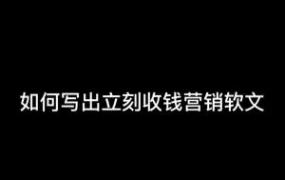 如何写出立刻收钱营销软文